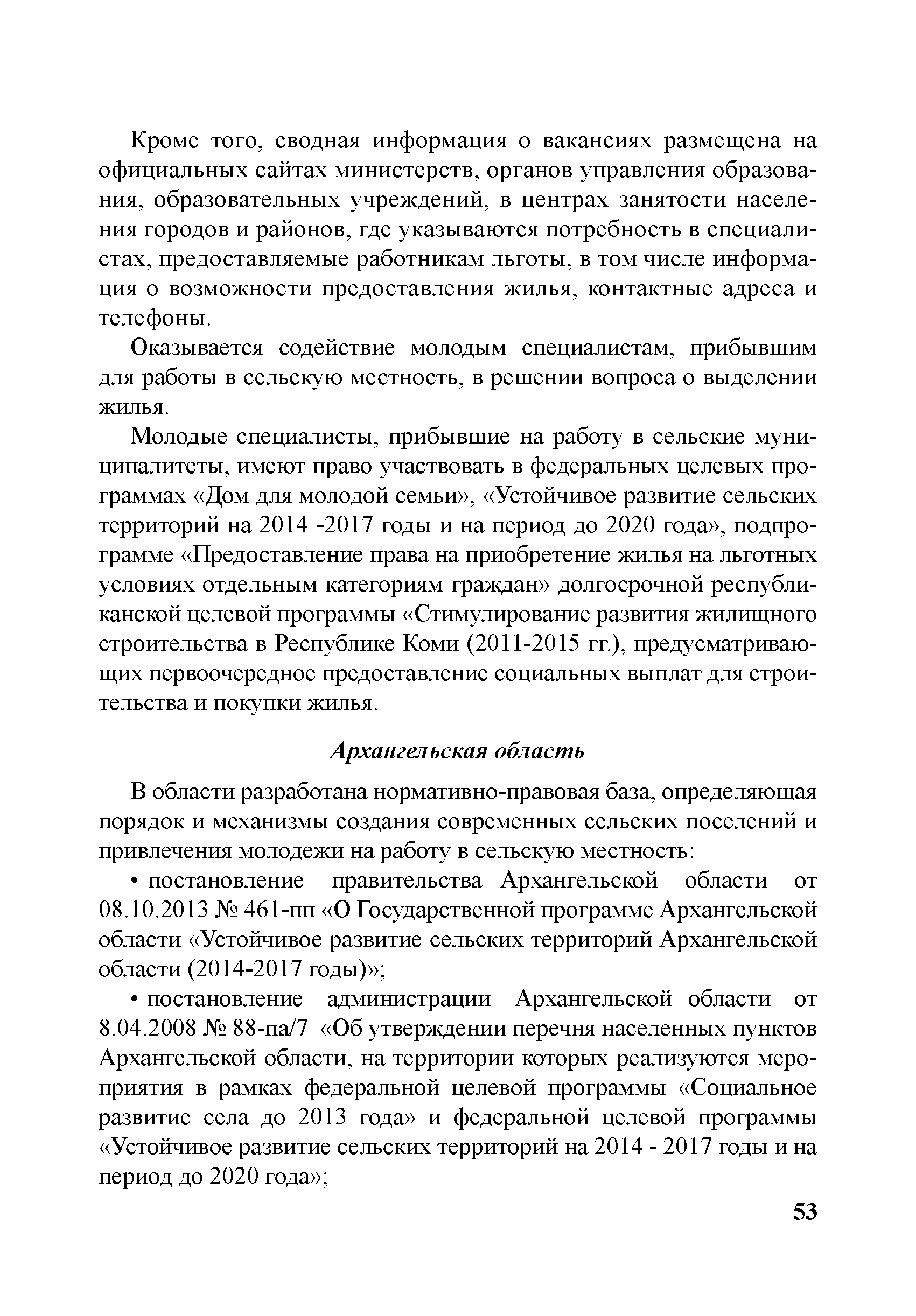 Кроме того, сводная информация о вакансиях размещена на официальных сайтах министерств, органов управления образования, образовательных учреждений, в центрах занятости населения городов и районов, где указываются потребность в специалистах, предоставляемые работникам льготы, в том числе информация о возможности предоставления жилья, контактные адреса и телефоны.

Оказывается содействие молодым специалистам, прибывшим для работы в сельскую местность, в решении вопроса о выделении жилья.

Молодые специалисты, прибывшие на работу в сельские муниципалитеты, имеют право участвовать в федеральных целевых программах «Дом для молодой семьи», «Устойчивое развитие сельских территорий на 2014 -2017 годы и на период до 2020 года», подпрограмме «Предоставление права на приобретение жилья на льготных условиях отдельным категориям граждан» долгосрочной республиканской целевой программы «Стимулирование развития жилищного строительства в Республике Коми (2011-2015 гг.), предусматривающих первоочередное предоставление социальных выплат для строительства и покупки жилья.

Архангельская область

В области разработана нормативно-правовая база, определяющая порядок и механизмы создания современных сельских поселений и привлечения молодежи на работу в сельскую местность:

• постановление правительства Архангельской области от 08.10.2013 № 461-пп «О Государственной программе Архангельской области «Устойчивое развитие сельских территорий Архангельской области (2014-2017 годы)»;

• постановление администрации Архангельской области от 8.04.2008 № 88-па/7 «Об утверждении перечня населенных пунктов Архангельской области, на территории которых реализуются мероприятия в рамках федеральной целевой программы «Социальное развитие села до 2013 года» и федеральной целевой программы «Устойчивое развитие сельских территорий на 2014 - 2017 годы и на период до 2020 года»;

53